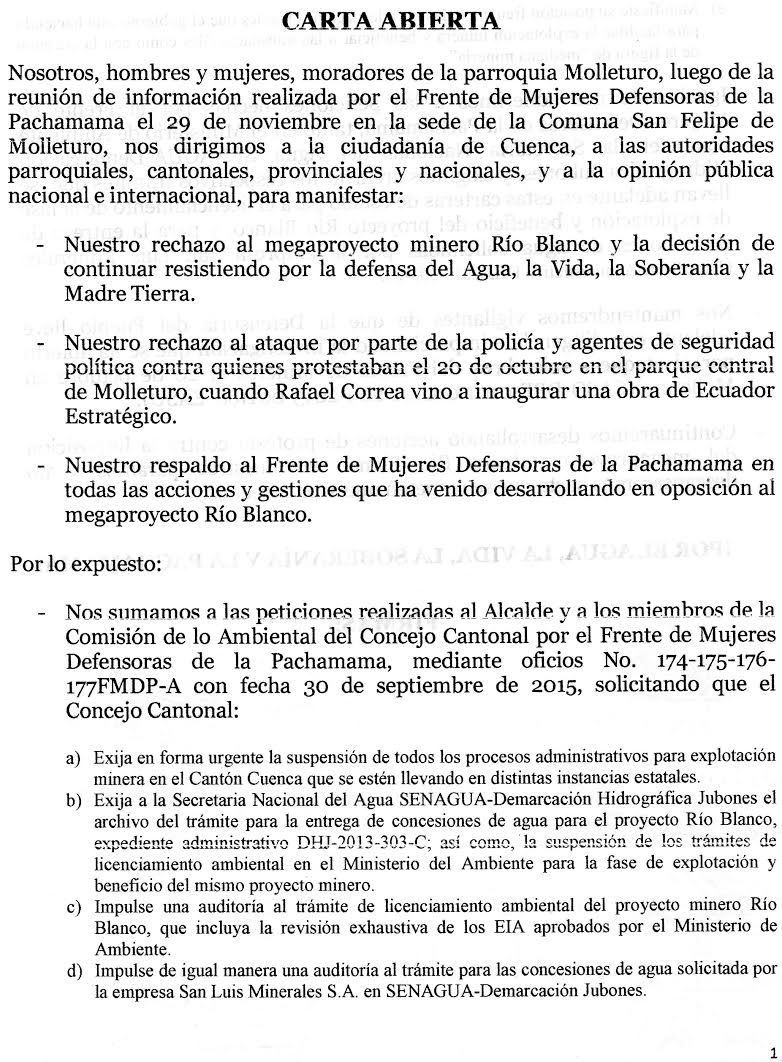 CARTA ABIERTA

Nosotros, hombres y mujeres, moradores de la parroquia Molleturo, luego de la reunión de información realizada por el Frente de Mujeres Defensoras de la Pachamama el 29 de noviembre en la sede de la Comuna San Felipe de Molleturo, nos dirigimos a la ciudadanía de Cuenca, a las autoridades parroquiales, cantonales, provinciales y nacionales, y a la opinión pública nacional e internacional, para manifestar:

- Nuestro rechazo al megaproyecto minero Río Blanco y la decisión de continuar resistiendo por la defensa del Agua, la Vida, la Soberanía y la Madre Tierra.

- Nuestro rechazo al ataque por parte de la policía y agentes de seguridad política contra quienes protestaban el 20 de octubre en el parque central de Molleturo, cuando Rafael Correa vino a inaugurar una obra de Ecuador Estratégico.

- Nuestro respaldo al Frente de Mujeres Defensoras de la Pachamama en todas las acciones y gestiones que ha venido desarrollando en oposición al megaproyecto Río Blanco.

Por lo expuesto:

- Nos sumamos a las peticiones realizadas al Alcalde y a los miembros de la Comisión de lo Ambiental del Concejo Cantonal por el Frente de Mujeres Defensoras de la Pachamama, mediante oficios No. 174-175-176-177FMDP-A con fecha 30 de septiembre de 2015, solicitando que el Concejo Cantonal:

a) Exija en forma urgente la suspensión de todos los procesos administrativos para explotación minera en el Cantón Cuenca que se estén llevando en distintas instancias estatales.
b) Exija a la Secretaria Nacional del Agua SENAGUA-Demarcación Hidrográfica Jubones el archivo del trámite para la entrega de concesiones de agua para el proyecto Río Blanco, expediente administrativo DHJ-2013-303-C; así como, la suspensión de los trámites de licenciamiento ambiental en el Ministerio del Ambiente para la fase de explotación y beneficio del mismo proyecto minero.
c) Impulse una auditoría al trámite de licenciamiento ambiental del proyecto minero Río Blanco, que incluya la revisión exhaustiva de los EIA aprobados por el Ministerio de Ambiente.
d) Impulse de igual manera una auditoría al trámite para las concesiones de agua solicitada por la empresa San Luis Minerales S.A. en SENAGUA-Demarcación Jubones.

1